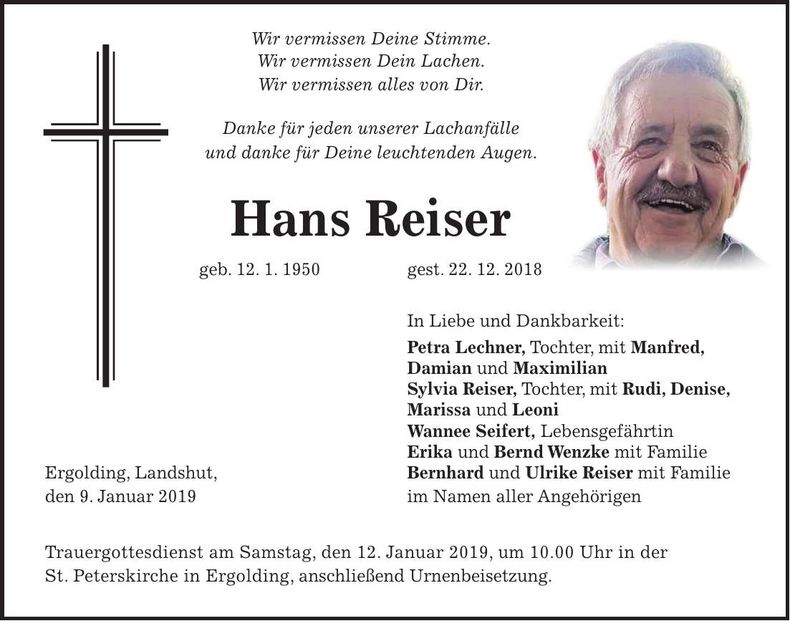 Wir vermissen Deine Stimme.
Wir vermissen Dein Lachen.
Wir vermissen alles von Dir.

Danke für jeden unserer Lachanfälle
und danke für Deine leuchtenden Augen.

Hans Reiser

geb. 12. 1. 1950 gest. 22. 12. 2018

In Liebe und Dankbarkeit:
Petra Lechner, Tochter, mit Manfred, Damian und Maximilian
Sylvia Reiser, Tochter, mit Rudi, Denise, Marissa und Leoni
Wannee Seifert, Lebensgefährtin
Erika und Bernd Wenzke mit Familie
Bernhard und Ulrike Reiser mit Familie
im Namen aller Angehörigen

Ergolding, Landshut,
den 9. Januar 2019

Trauergottesdienst am Samstag, den 12. Januar 2019, um 10.00 Uhr in der St. Peterskirche in Ergolding, anschließend Urnenbeisetzung.